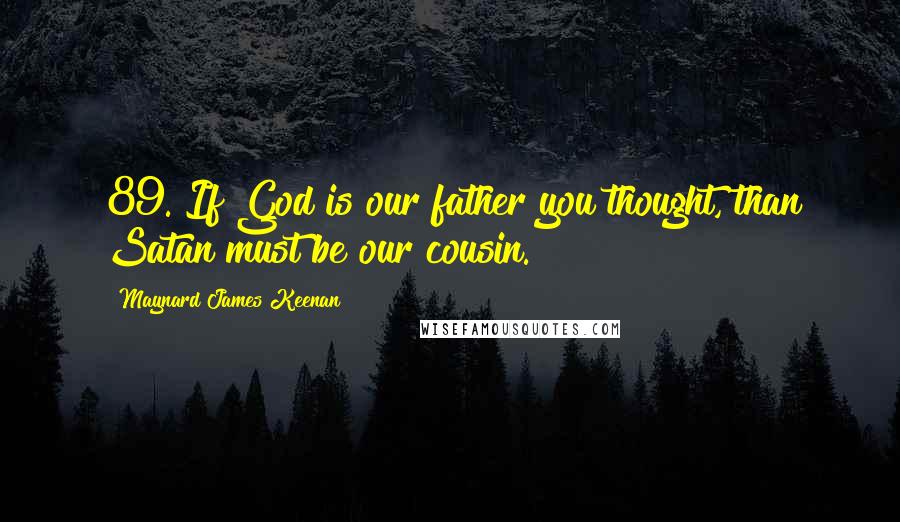 89. If God is our father you thought, than Satan must be our cousin.

Maynard James Keenan

WISEFAMOUSQUOTES.COM